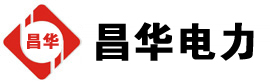 昌华

昌华电力